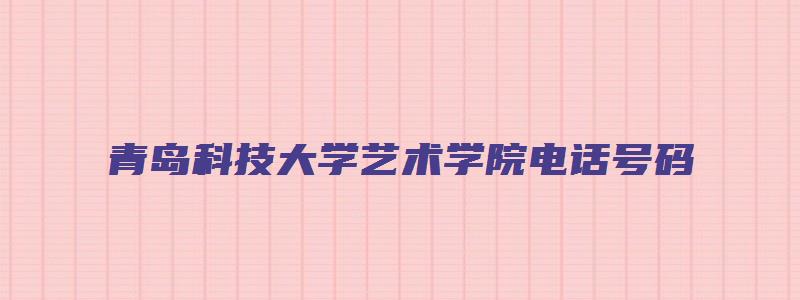 青岛科技大学艺术学院电话号码